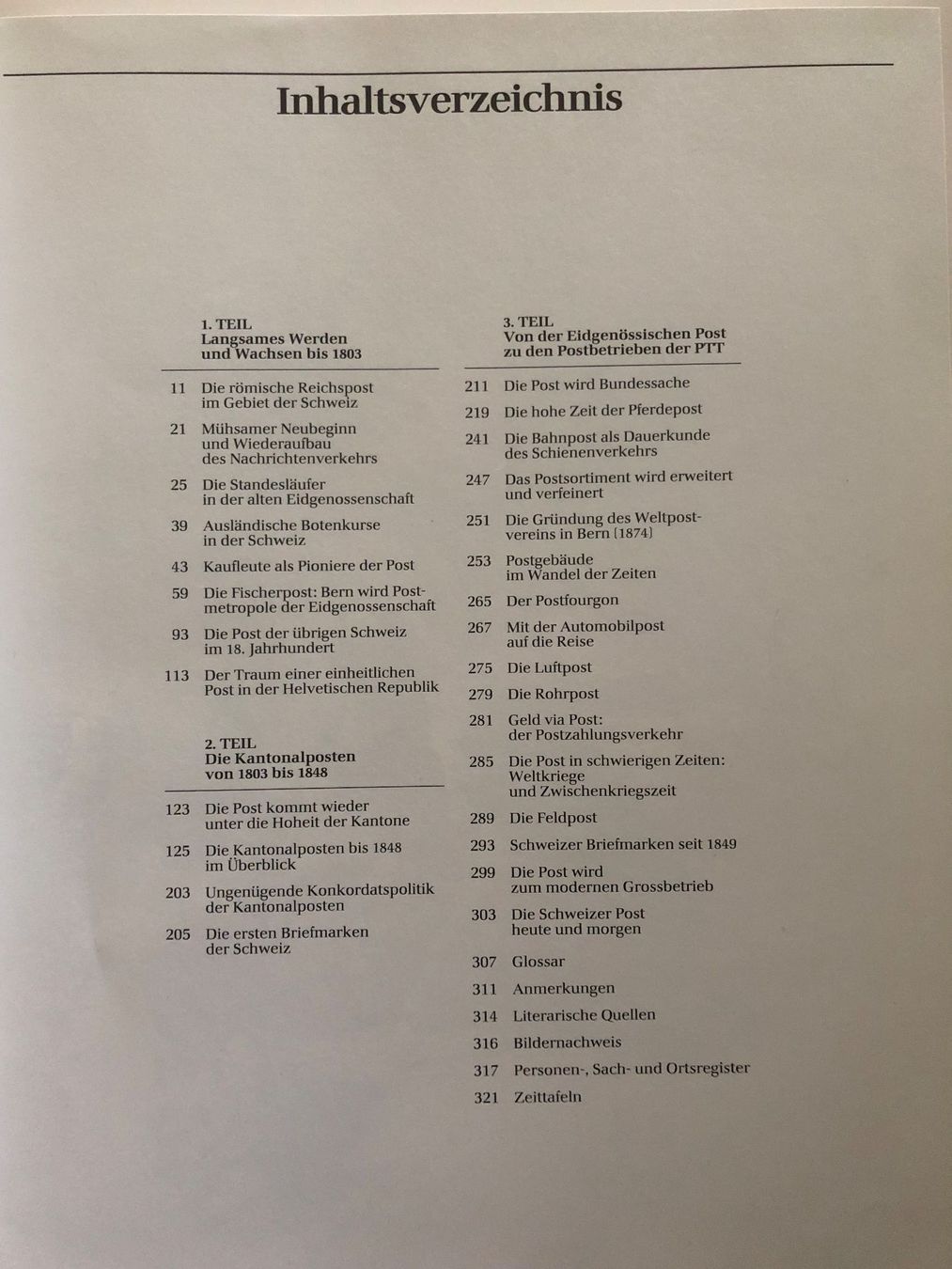 Inhaltsverzeichnis

1. TEIL
Langsames Werden
und Wachsen bis 1803

11 Die römische Reichspost im Gebiet der Schweiz

21 Mühsamer Neubeginn und Wiederaufbau des Nachrichtenverkehrs

25 Die Standesläufer in der alten Eidgenossenschaft

39 Ausländische Botenkurse in der Schweiz

43 Kaufleute als Pioniere der Post

59 Die Fischerpost: Bern wird Postmetropole der Eidgenossenschaft

93 Die Post der übrigen Schweiz im 18. Jahrhundert

113 Der Traum einer einheitlichen Post in der Helvetischen Republik

2. TEIL
Die Kantonalposten
von 1803 bis 1848

123 Die Post kommt wieder unter die Hoheit der Kantone

125 Die Kantonalposten bis 1848 im Überblick

203 Ungenügende Konkordatspolitik der Kantonalposten

205 Die ersten Briefmarken der Schweiz

3. TEIL
Von der Eidgenössischen Post
zu den Postbetrieben der PTT

211 Die Post wird Bundessache

219 Die hohe Zeit der Pferdepost

241 Die Bahnpost als Dauerkunde des Schienenverkehrs

247 Das Postsortiment wird erweitert und verfeinert

251 Die Gründung des Weltpostvereins in Bern (1874)

253 Postgebäude im Wandel der Zeiten

265 Der Postfourgon

267 Mit der Automobilpost auf die Reise

275 Die Luftpost

279 Die Rohrpost

281 Geld via Post: der Postzahlungsverkehr

285 Die Post in schwierigen Zeiten: Weltkriege und Zwischenkriegszeit

289 Die Feldpost

293 Schweizer Briefmarken seit 1849

299 Die Post wird zum modernen Grossbetrieb

303 Die Schweizer Post heute und morgen

307 Glossar

311 Anmerkungen

314 Literarische Quellen

316 Bildernachweis

317 Personen-, Sach- und Ortsregister

321 Zeittafeln